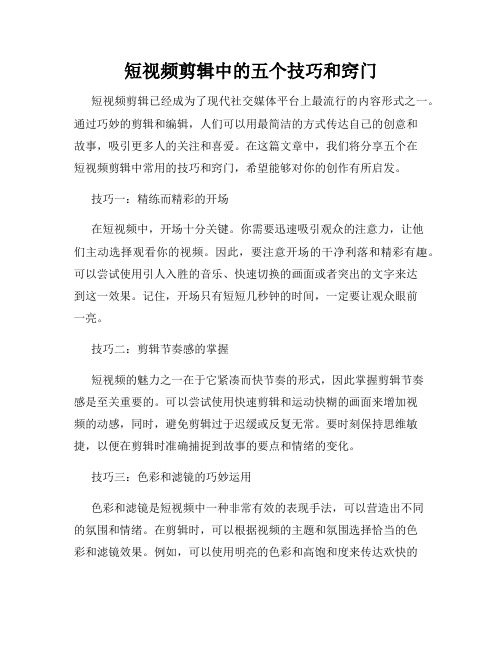 短视频剪辑中的五个技巧和窍门

短视频剪辑已经成为了现代社交媒体平台上最流行的内容形式之一。通过巧妙的剪辑和编辑，人们可以用最简洁的方式传达自己的创意和故事，吸引更多人的关注和喜爱。在这篇文章中，我们将分享五个在短视频剪辑中常用的技巧和窍门，希望能够对你的创作有所启发。

技巧一：精练而精彩的开场

在短视频中，开场十分关键。你需要迅速吸引观众的注意力，让他们主动选择观看你的视频。因此，要注意开场的干净利落和精彩有趣。可以尝试使用引人入胜的音乐、快速切换的画面或者突出的文字来达到这一效果。记住，开场只有短短几秒钟的时间，一定要让观众眼前一亮。

技巧二：剪辑节奏感的掌握

短视频的魅力之一在于它紧凑而快节奏的形式，因此掌握剪辑节奏感是至关重要的。可以尝试使用快速剪辑和运动快糊的画面来增加视频的动感，同时，避免剪辑过于迟缓或反复无常。要时刻保持思维敏捷，以便在剪辑时准确捕捉到故事的要点和情绪的变化。

技巧三：色彩和滤镜的巧妙运用

色彩和滤镜是短视频中一种非常有效的表现手法，可以营造出不同的氛围和情绪。在剪辑时，可以根据视频的主题和氛围选择恰当的色彩和滤镜效果。例如，可以使用明亮的色彩和高饱和度来传达欢快的